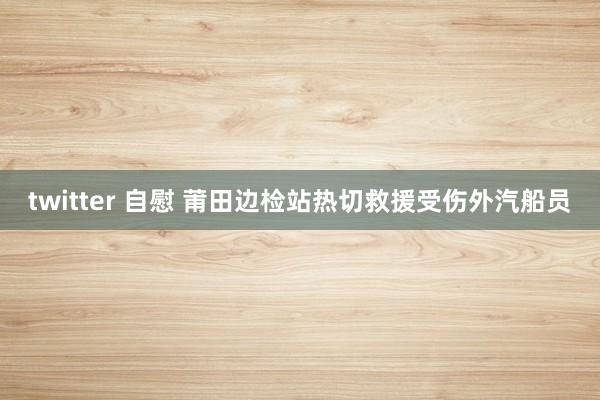 twitter 自慰 莆田边检站热切救援受伤外汽船员